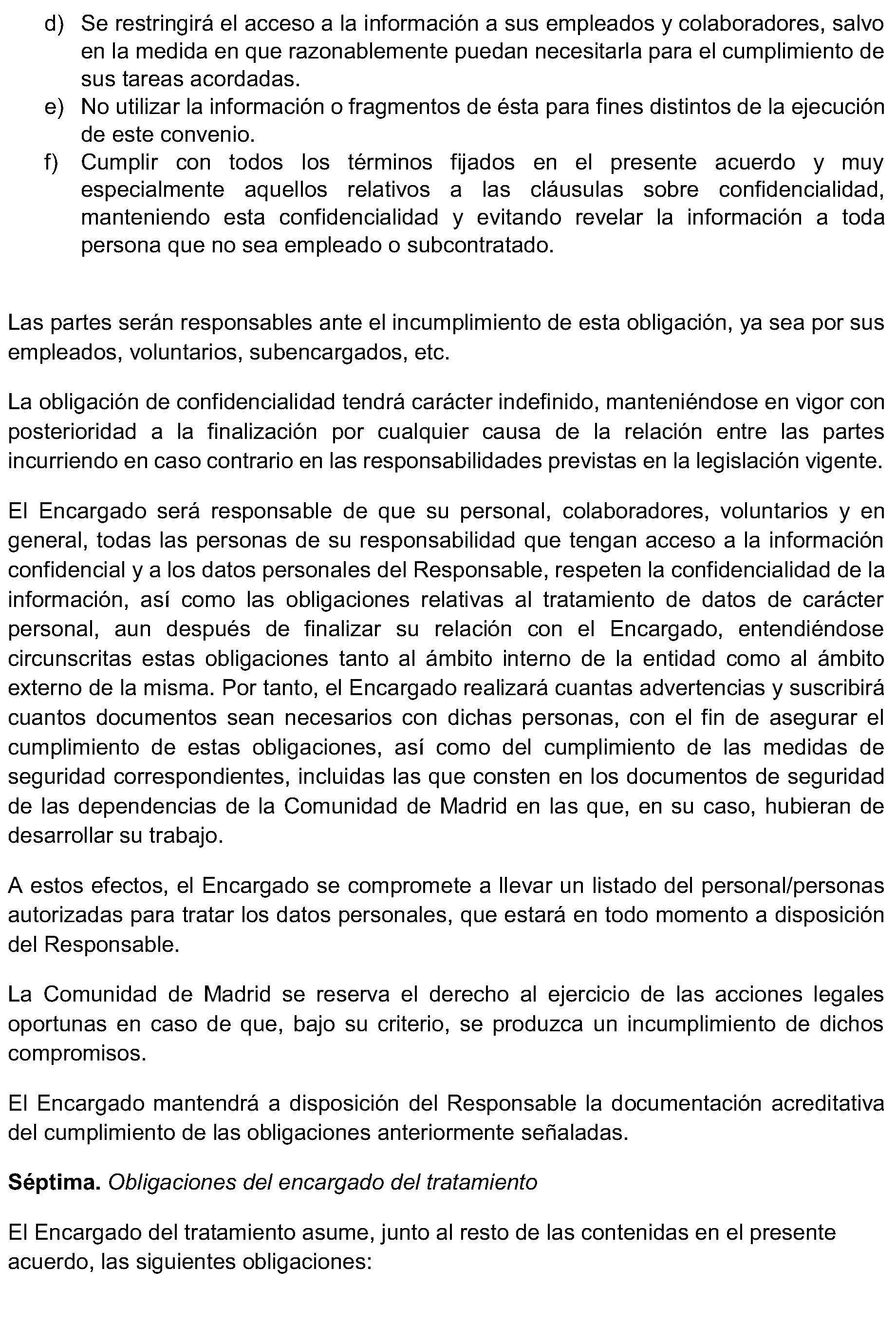 d) Se restringirá el acceso a la información a sus empleados y colaboradores, salvo en la medida en que razonablemente puedan necesitarla para el cumplimiento de sus tareas acordadas.

e) No utilizar la información o fragmentos de ésta para fines distintos de la ejecución de este convenio.

f) Cumplir con todos los términos fijados en el presente acuerdo y muy especialmente aquellos relativos a las cláusulas sobre confidencialidad, manteniendo esta confidencialidad y evitando revelar la información a toda persona que no sea empleado o subcontratado.

Las partes serán responsables ante el incumplimiento de esta obligación, ya sea por sus empleados, voluntarios, subencargados, etc.

La obligación de confidencialidad tendrá carácter indefinido, manteniéndose en vigor con posterioridad a la finalización por cualquier causa de la relación entre las partes incurriendo en caso contrario en las responsabilidades previstas en la legislación vigente.

El Encargado será responsable de que su personal, colaboradores, voluntarios y en general, todas las personas de su responsabilidad que tengan acceso a la información confidencial y a los datos personales del Responsable, respeten la confidencialidad de la información, así como las obligaciones relativas al tratamiento de datos de carácter personal, aun después de finalizar su relación con el Encargado, entendiéndose circunscritas estas obligaciones tanto al ámbito interno de la entidad como al ámbito externo de la misma. Por tanto, el Encargado realizará cuantas advertencias y suscribirá cuantos documentos sean necesarios con dichas personas, con el fin de asegurar el cumplimiento de estas obligaciones, así como del cumplimiento de las medidas de seguridad correspondientes, incluidas las que consten en los documentos de seguridad de las dependencias de la Comunidad de Madrid en las que, en su caso, hubieran de desarrollar su trabajo.

A estos efectos, el Encargado se compromete a llevar un listado del personal/personas autorizadas para tratar los datos personales, que estará en todo momento a disposición del Responsable.

La Comunidad de Madrid se reserva el derecho al ejercicio de las acciones legales oportunas en caso de que, bajo su criterio, se produzca un incumplimiento de dichos compromisos.

El Encargado mantendrá a disposición del Responsable la documentación acreditativa del cumplimiento de las obligaciones anteriormente señaladas.

Séptima. Obligaciones del encargado del tratamiento

El Encargado del tratamiento asume, junto al resto de las contenidas en el presente acuerdo, las siguientes obligaciones: